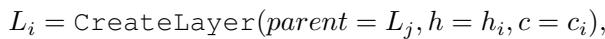 $L_i = \texttt{CreateLayer}(parent = L_j, h = h_i, c = c_i),$